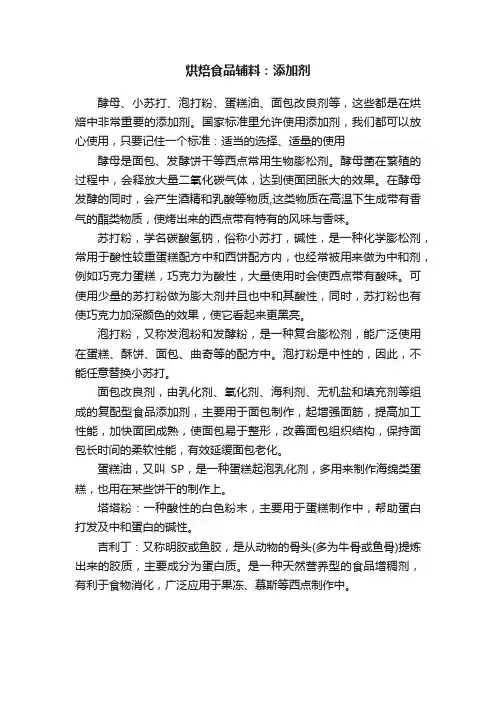 烘焙食品辅料：添加剂

酵母、小苏打、泡打粉、蛋糕油、面包改良剂等，这些都是在烘焙中非常重要的添加剂。国家标准里允许使用添加剂，我们都可以放心使用，只要记住一个标准：适当的选择、适量的使用

酵母是面包、发酵饼干等西点常用生物膨松剂。酵母菌在繁殖的过程中，会释放大量二氧化碳气体，达到使面团胀大的效果。在酵母发酵的同时，会产生酒精和乳酸等物质,这类物质在高温下生成带有香气的酯类物质，使烤出来的西点带有特有的风味与香味。

苏打粉，学名碳酸氢钠，俗称小苏打，碱性，是一种化学膨松剂，常用于酸性较重蛋糕配方中和西饼配方内，也经常被用来做为中和剂，例如巧克力蛋糕，巧克力为酸性，大量使用时会使西点带有酸味。可使用少量的苏打粉做为膨大剂并且也中和其酸性，同时，苏打粉也有使巧克力加深颜色的效果，使它看起来更黑亮。

泡打粉，又称发泡粉和发酵粉，是一种复合膨松剂，能广泛使用在蛋糕、酥饼、面包、曲奇等的配方中。泡打粉是中性的，因此，不能任意替换小苏打。

面包改良剂，由乳化剂、氧化剂、海利剂、无机盐和填充剂等组成的复配型食品添加剂，主要用于面包制作，起增强面筋，提高加工性能，加快面团成熟，使面包易于整形，改善面包组织结构，保持面包长时间的柔软性能，有效延缓面包老化。

蛋糕油，又叫 SP，是一种蛋糕起泡乳化剂，多用来制作海绵类蛋糕，也用在某些饼干的制作上。

塔塔粉：一种酸性的白色粉末，主要用于蛋糕制作中，帮助蛋白打发及中和蛋白的碱性。

吉利丁：又称明胶或鱼胶，是从动物的骨头(多为牛骨或鱼骨)提炼出来的胶质，主要成分为蛋白质。是一种天然营养型的食品增稠剂，有利于食物消化，广泛应用于果冻、慕斯等西点制作中。